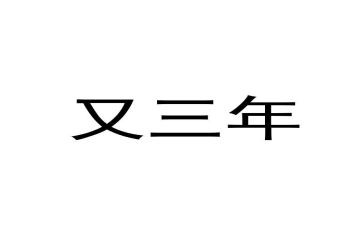 又三年